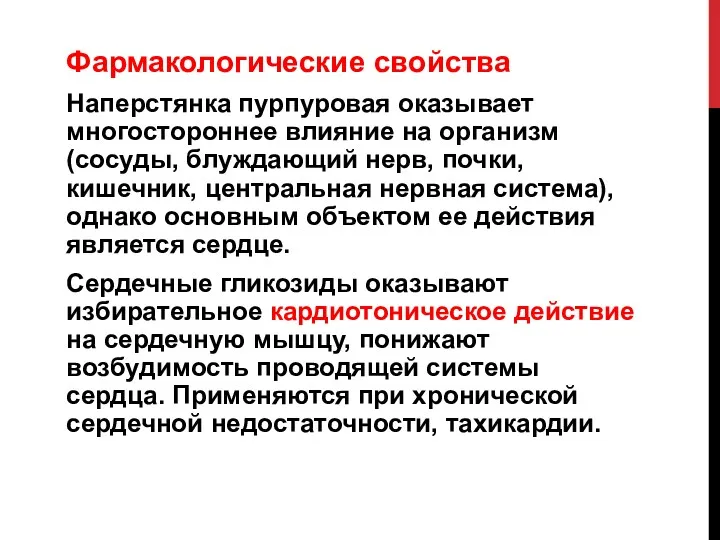 Фармакологические свойства

Наперстянка пурпуровая оказывает многостороннее влияние на организм (сосуды, блуждающий нерв, почки, кишечник, центральная нервная система), однако основным объектом ее действия является сердце.

Сердечные гликозиды оказывают избирательное кардиотоническое действие на сердечную мышцу, понижают возбудимость проводящей системы сердца. Применяются при хронической сердечной недостаточности, тахикардии.